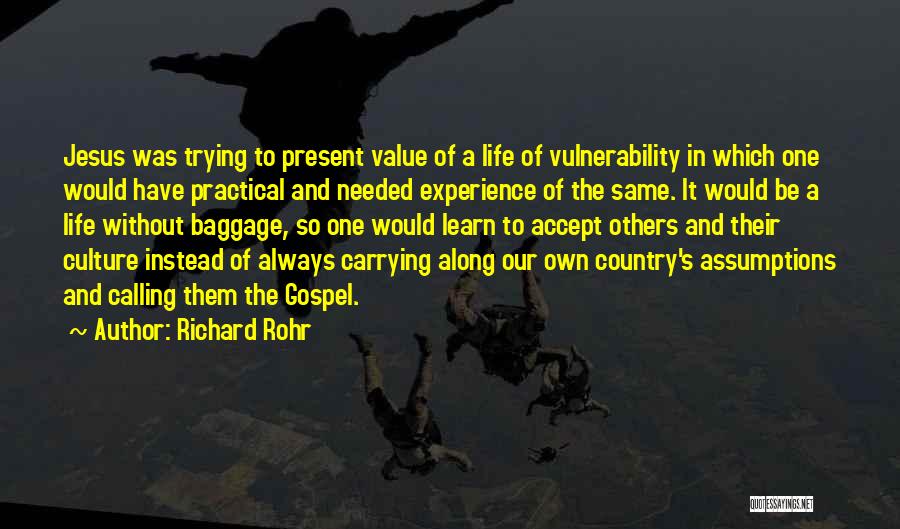 Jesus was trying to present value of a life of vulnerability in which one would have practical and needed experience of the same. It would be a life without baggage, so one would learn to accept others and their culture instead of always carrying along our own country's assumptions and calling them the Gospel.

~ Author: Richard Rohr

QUOTESSAYINGS.NET